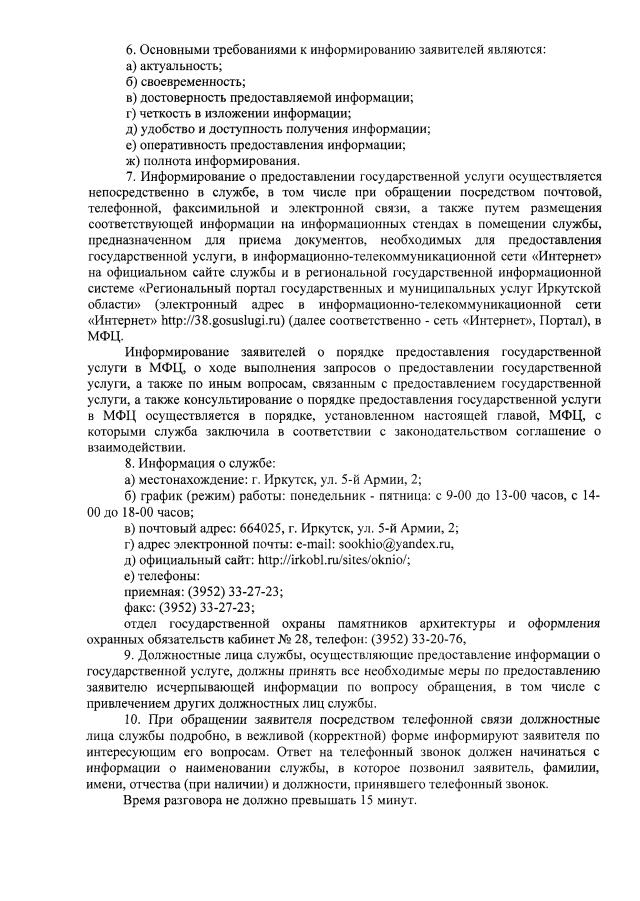 6. Основными требованиями к информированию заявителей являются:
а) актуальность;
б) своевременность;
в) достоверность предоставляемой информации;
г) четкость в изложении информации;
д) удобство и доступность получения информации;
е) оперативность предоставления информации;
ж) полнота информирования.

7. Информирование о предоставлении государственной услуги осуществляется непосредственно в службе, в том числе при обращении посредством почтовой, телефонной, факсимильной и электронной связи, а также путем размещения соответствующей информации на информационных стендах в помещении службы, предназначенном для приема документов, необходимых для предоставления государственной услуги, в информационно-телекоммуникационной сети «Интернет» на официальном сайте службы и в региональной государственной информационной системе «Региональный портал государственных и муниципальных услуг Иркутской области» (электронный адрес в информационно-телекоммуникационной сети «Интернет» http://38.gosuslugi.ru) (далее соответственно - сеть «Интернет», Портал), в МФЦ.

Информирование заявителей о порядке предоставления государственной услуги в МФЦ, о ходе выполнения запросов о предоставлении государственной услуги, а также по иным вопросам, связанным с предоставлением государственной услуги, а также консультирование о порядке предоставления государственной услуги в МФЦ осуществляется в порядке, установленном настоящей главой, МФЦ, с которыми служба заключила в соответствии с законодательством соглашение о взаимодействии.

8. Информация о службе:
а) местонахождение: г. Иркутск, ул. 5-й Армии, 2;
б) график (режим) работы: понедельник - пятница: с 9-00 до 13-00 часов, с 14-00 до 18-00 часов;
в) почтовый адрес: 664025, г. Иркутск, ул. 5-й Армии, 2;
г) адрес электронной почты: e-mail: sookhio@yandex.ru,
д) официальный сайт: http://irkobl.ru/sites/oknio/;
е) телефоны:
приемная: (3952) 33-27-23;
факс: (3952) 33-27-23;
отдел государственной охраны памятников архитектуры и оформления охранных обязательств кабинет № 28, телефон: (3952) 33-20-76,

9. Должностные лица службы, осуществляющие предоставление информации о государственной услуге, должны принять все необходимые меры по предоставлению заявителю исчерпывающей информации по вопросу обращения, в том числе с привлечением других должностных лиц службы.

10. При обращении заявителя посредством телефонной связи должностные лица службы подробно, в вежливой (корректной) форме информируют заявителя по интересующим его вопросам. Ответ на телефонный звонок должен начинаться с информации о наименовании службы, в которое позвонил заявитель, фамилии, имени, отчества (при наличии) и должности, принявшего телефонный звонок.

Время разговора не должно превышать 15 минут.